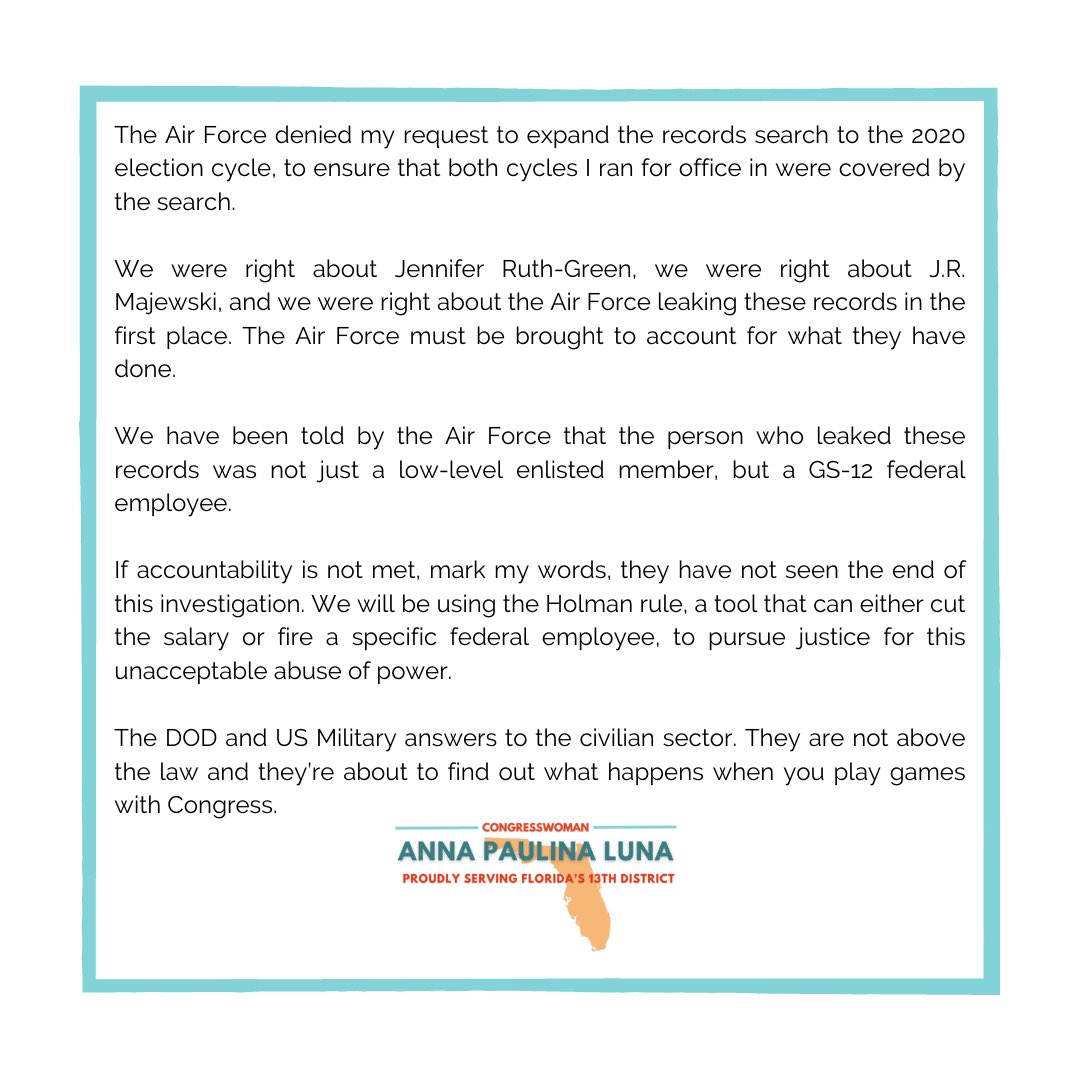 The Air Force denied my request to expand the records search to the 2020 election cycle, to ensure that both cycles I ran for office in were covered by the search.

We were right about Jennifer Ruth-Green, we were right about J.R. Majewski, and we were right about the Air Force leaking these records in the first place. The Air Force must be brought to account for what they have done.

We have been told by the Air Force that the person who leaked these records was not just a low-level enlisted member, but a GS-12 federal employee.

If accountability is not met, mark my words, they have not seen the end of this investigation. We will be using the Holman rule, a tool that can either cut the salary or fire a specific federal employee, to pursue justice for this unacceptable abuse of power.

The DOD and US Military answers to the civilian sector. They are not above the law and they're about to find out what happens when you play games with Congress.

CONGRESSWOMAN
ANNA PAULINA LUNA
PROUDLY SERVING FLORIDA'S 13TH DISTRICT